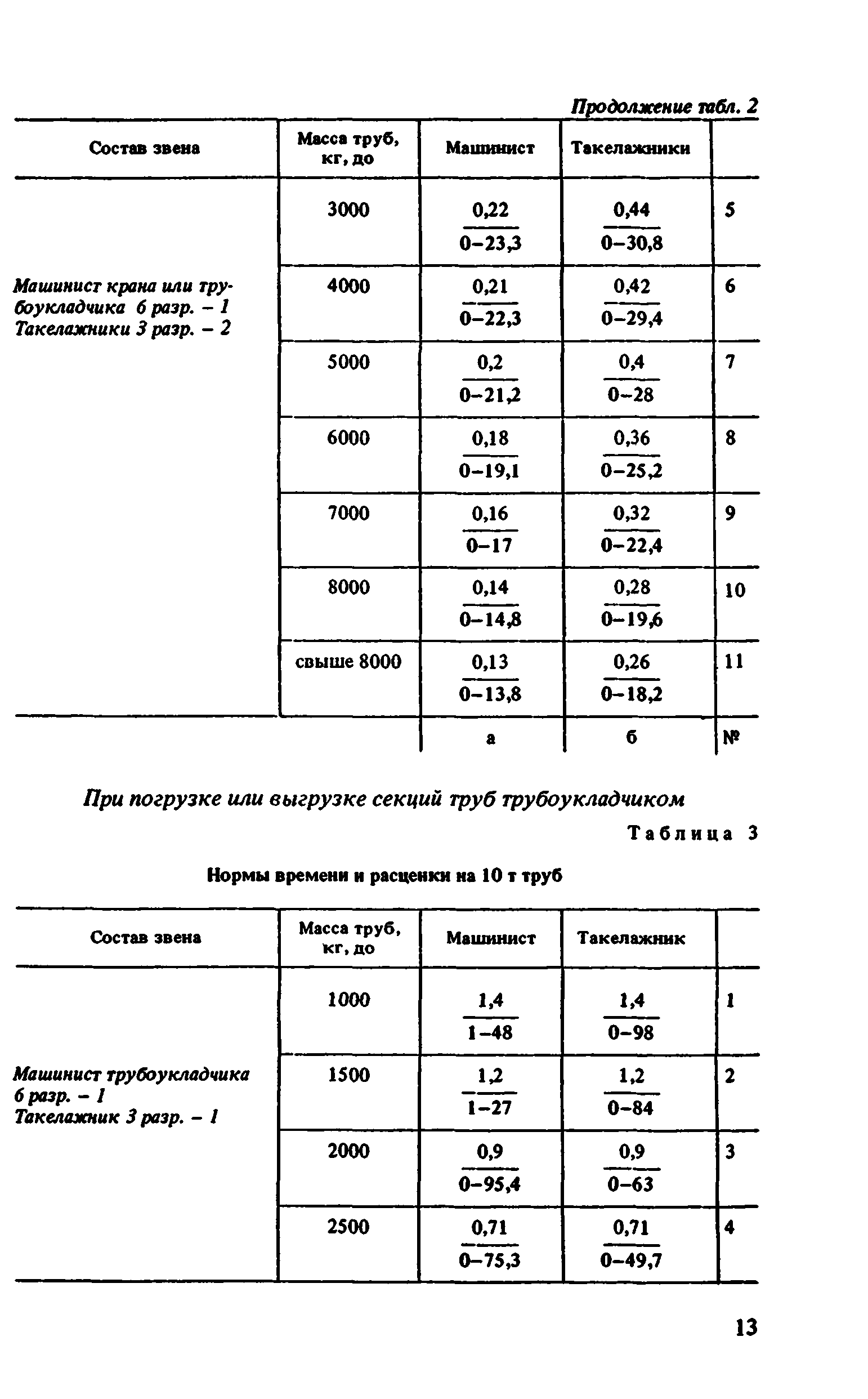 Продолжение табл. 2

| Состав звена | Масса труб, кг, до | Машинист | Такелажники | |
|---|---|---|---|---|
| Машинист крана или трубоукладчика 6 разр. – 1 Такелажники 3 разр. – 2 | 3000 | $\frac{0,22}{0-23,3}$ | $\frac{0,44}{0-30,8}$ | 5 |
| | 4000 | $\frac{0,21}{0-22,3}$ | $\frac{0,42}{0-29,4}$ | 6 |
| | 5000 | $\frac{0,2}{0-21,2}$ | $\frac{0,4}{0-28}$ | 7 |
| | 6000 | $\frac{0,18}{0-19,1}$ | $\frac{0,36}{0-25,2}$ | 8 |
| | 7000 | $\frac{0,16}{0-17}$ | $\frac{0,32}{0-22,4}$ | 9 |
| | 8000 | $\frac{0,14}{0-14,8}$ | $\frac{0,28}{0-19,6}$ | 10 |
| | свыше 8000 | $\frac{0,13}{0-13,8}$ | $\frac{0,26}{0-18,2}$ | 11 |
| | | а | б | № |

При погрузке или выгрузке секций труб трубоукладчиком

Таблица 3

Нормы времени и расценки на 10 т труб

| Состав звена | Масса труб, кг, до | Машинист | Такелажник | |
|---|---|---|---|---|
| Машинист трубоукладчика 6 разр. – 1 Такелажник 3 разр. – 1 | 1000 | $\frac{1,4}{1-48}$ | $\frac{1,4}{0-98}$ | 1 |
| | 1500 | $\frac{1,2}{1-27}$ | $\frac{1,2}{0-84}$ | 2 |
| | 2000 | $\frac{0,9}{0-95,4}$ | $\frac{0,9}{0-63}$ | 3 |
| | 2500 | $\frac{0,71}{0-75,3}$ | $\frac{0,71}{0-49,7}$ | 4 |

13